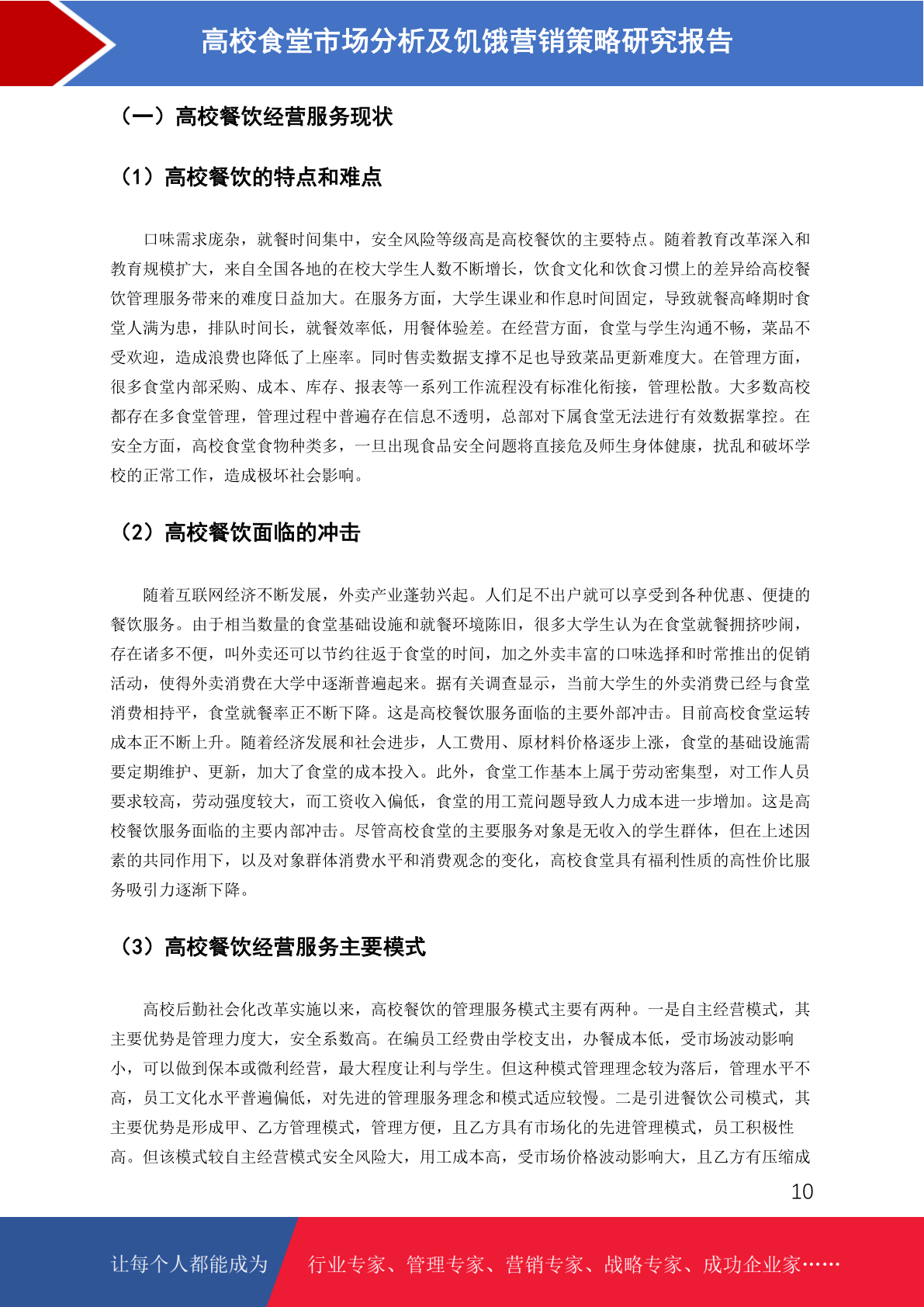 高校食堂市场分析及饥饿营销策略研究报告

（一）高校餐饮经营服务现状

（1）高校餐饮的特点和难点

口味需求庞杂，就餐时间集中，安全风险等级高是高校餐饮的主要特点。随着教育改革深入和教育规模扩大，来自全国各地的在校大学生人数不断增长，饮食文化和饮食习惯上的差异给高校餐饮管理服务带来的难度日益加大。在服务方面，大学生课业和作息时间固定，导致就餐高峰期时食堂人满为患，排队时间长，就餐效率低，用餐体验差。在经营方面，食堂与学生沟通不畅，菜品不受欢迎，造成浪费也降低了上座率。同时售卖数据支撑不足也导致菜品更新难度大。在管理方面，很多食堂内部采购、成本、库存、报表等一系列工作流程没有标准化衔接，管理松散。大多数高校都存在多食堂管理，管理过程中普遍存在信息不透明，总部对下属食堂无法进行有效数据掌控。在安全方面，高校食堂食物种类多，一旦出现食品安全问题将直接危及师生身体健康，扰乱和破坏学校的正常工作，造成极坏社会影响。

（2）高校餐饮面临的冲击

随着互联网经济不断发展，外卖产业蓬勃兴起。人们足不出户就可以享受到各种优惠、便捷的餐饮服务。由于相当数量的食堂基础设施和就餐环境陈旧，很多大学生认为在食堂就餐拥挤吵闹，存在诸多不便，叫外卖还可以节约往返于食堂的时间，加之外卖丰富的口味选择和时常推出的促销活动，使得外卖消费在大学中逐渐普遍起来。据有关调查显示，当前大学生的外卖消费已经与食堂消费相持平，食堂就餐率正不断下降。这是高校餐饮服务面临的主要外部冲击。目前高校食堂运转成本正不断上升。随着经济发展和社会进步，人工费用、原材料价格逐步上涨，食堂的基础设施需要定期维护、更新，加大了食堂的成本投入。此外，食堂工作基本上属于劳动密集型，对工作人员要求较高，劳动强度较大，而工资收入偏低，食堂的用工荒问题导致人力成本进一步增加。这是高校餐饮服务面临的主要内部冲击。尽管高校食堂的主要服务对象是无收入的学生群体，但在上述因素的共同作用下，以及对象群体消费水平和消费观念的变化，高校食堂具有福利性质的高性价比服务吸引力逐渐下降。

（3）高校餐饮经营服务主要模式

高校后勤社会化改革实施以来，高校餐饮的管理服务模式主要有两种。一是自主经营模式，其主要优势是管理力度大，安全系数高。在编员工经费由学校支出，办餐成本低，受市场波动影响小，可以做到保本或微利经营，最大程度让利与学生。但这种模式管理理念较为落后，管理水平不高，员工文化水平普遍偏低，对先进的管理服务理念和模式适应较慢。二是引进餐饮公司模式，其主要优势是形成甲、乙方管理模式，管理方便，且乙方具有市场化的先进管理模式，员工积极性高。但该模式较自主经营模式安全风险大，用工成本高，受市场价格波动影响大，且乙方有压缩成

10

让每个人都能成为 行业专家、管理专家、营销专家、战略专家、成功企业家……